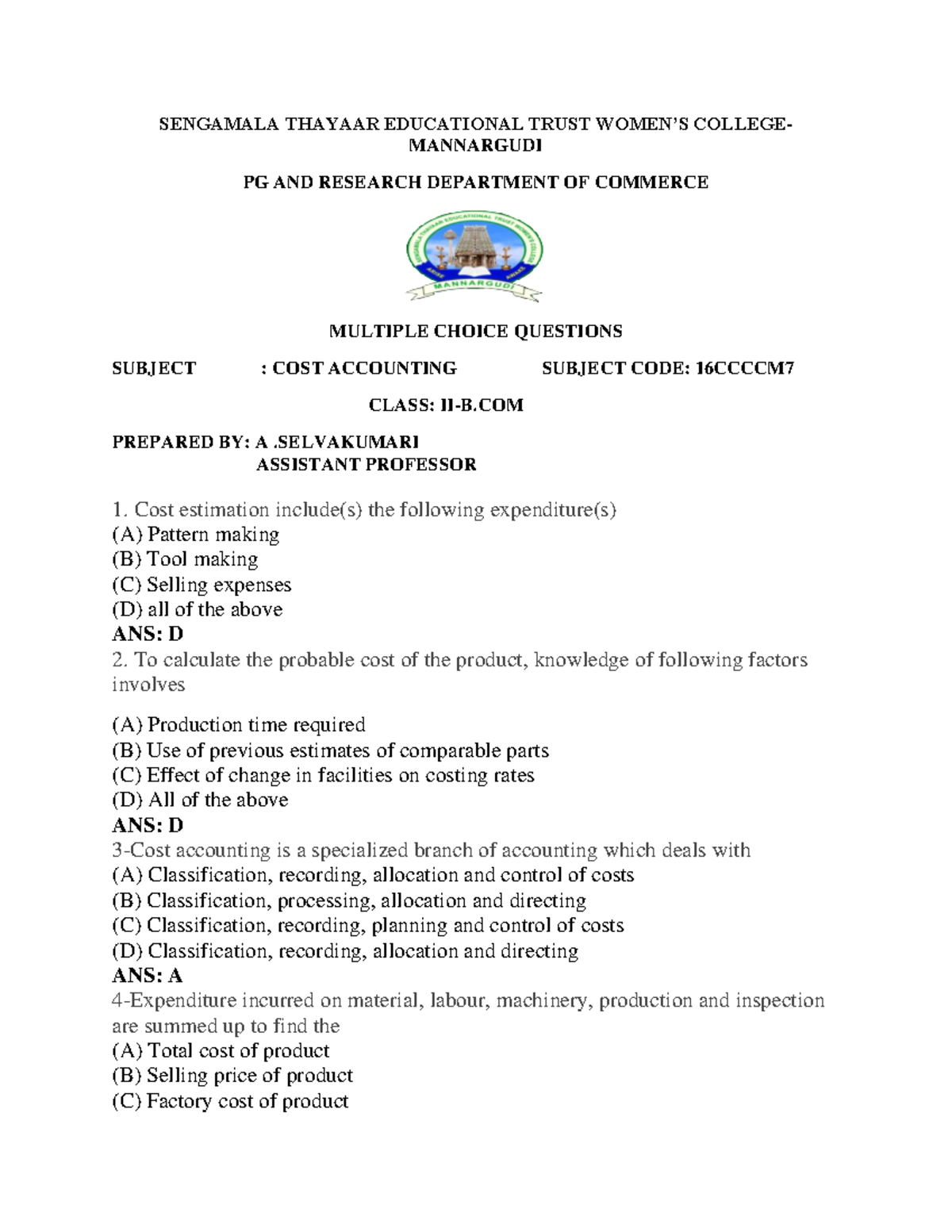 SENGAMALA THAYAAR EDUCATIONAL TRUST WOMEN'S COLLEGE-MANNARGUDI

PG AND RESEARCH DEPARTMENT OF COMMERCE

SENGAMALA THAYAAR EDUCATIONAL TRUST WOMEN'S COLLEGE
MANNARGUDI

MULTIPLE CHOICE QUESTIONS

SUBJECT : COST ACCOUNTING SUBJECT CODE: 16CCCCM7

CLASS: II-B.COM

PREPARED BY: A .SELVAKUMARI
ASSISTANT PROFESSOR

1. Cost estimation include(s) the following expenditure(s)
(A) Pattern making
(B) Tool making
(C) Selling expenses
(D) all of the above
ANS: D
2. To calculate the probable cost of the product, knowledge of following factors involves

(A) Production time required
(B) Use of previous estimates of comparable parts
(C) Effect of change in facilities on costing rates
(D) All of the above
ANS: D
3-Cost accounting is a specialized branch of accounting which deals with
(A) Classification, recording, allocation and control of costs
(B) Classification, processing, allocation and directing
(C) Classification, recording, planning and control of costs
(D) Classification, recording, allocation and directing
ANS: A
4-Expenditure incurred on material, labour, machinery, production and inspection are summed up to find the
(A) Total cost of product
(B) Selling price of product
(C) Factory cost of product